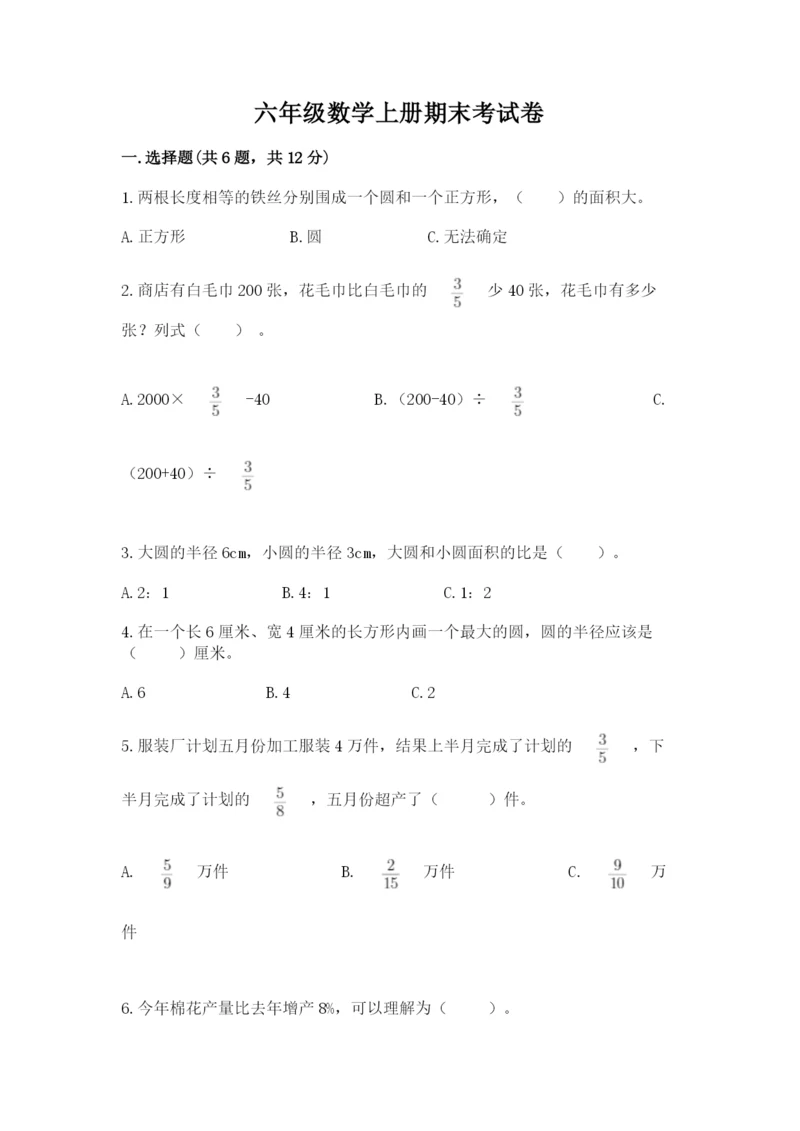 六年级数学上册期末考试卷

一.选择题(共6题，共12分)

1.两根长度相等的铁丝分别围成一个圆和一个正方形，（　　）的面积大。

A.正方形　　B.圆　　C.无法确定

2.商店有白毛巾200张，花毛巾比白毛巾的 $\frac{3}{5}$ 少40张，花毛巾有多少张？列式（　　）。

A.2000× $\frac{3}{5}$ -40　　B.（200-40）÷ $\frac{3}{5}$　　C.（200+40）÷ $\frac{3}{5}$

3.大圆的半径6cm，小圆的半径3cm，大圆和小圆面积的比是（　　）。

A.2：1　　B.4：1　　C.1：2

4.在一个长6厘米、宽4厘米的长方形内画一个最大的圆，圆的半径应该是（　　）厘米。

A.6　　B.4　　C.2

5.服装厂计划五月份加工服装4万件，结果上半月完成了计划的 $\frac{3}{5}$ ，下半月完成了计划的 $\frac{5}{8}$ ，五月份超产了（　　）件。

A. $\frac{5}{9}$ 万件　　B. $\frac{2}{15}$ 万件　　C. $\frac{9}{10}$ 万件

6.今年棉花产量比去年增产8%，可以理解为（　　）。